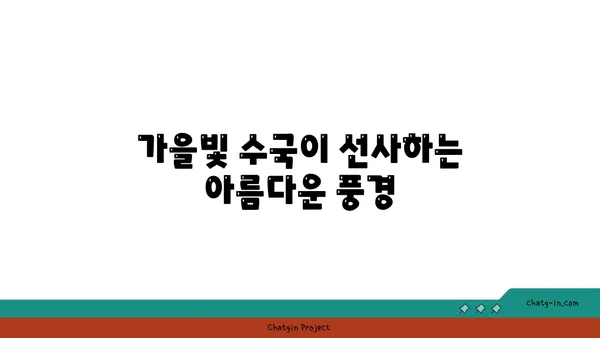 가을빛 수국이 선사하는 아름다운 풍경

chatg-in.com

Chatgin Project